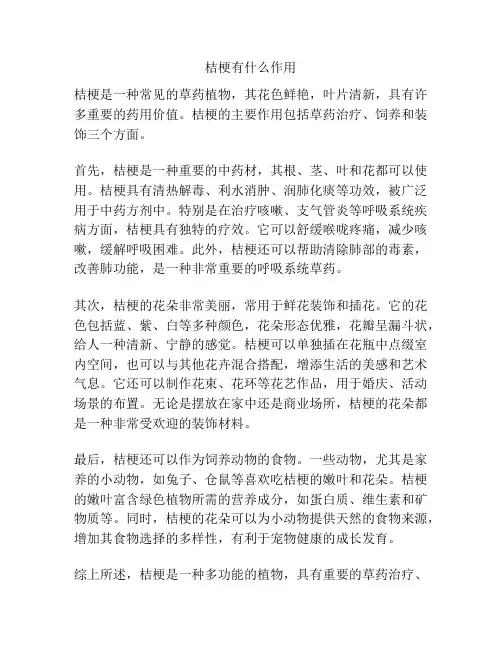 桔梗有什么作用

桔梗是一种常见的草药植物，其花色鲜艳，叶片清新，具有许多重要的药用价值。桔梗的主要作用包括草药治疗、饲养和装饰三个方面。

首先，桔梗是一种重要的中药材，其根、茎、叶和花都可以使用。桔梗具有清热解毒、利水消肿、润肺化痰等功效，被广泛用于中药方剂中。特别是在治疗咳嗽、支气管炎等呼吸系统疾病方面，桔梗具有独特的疗效。它可以舒缓喉咙疼痛，减少咳嗽，缓解呼吸困难。此外，桔梗还可以帮助清除肺部的毒素，改善肺功能，是一种非常重要的呼吸系统草药。

其次，桔梗的花朵非常美丽，常用于鲜花装饰和插花。它的花色包括蓝、紫、白等多种颜色，花朵形态优雅，花瓣呈漏斗状，给人一种清新、宁静的感觉。桔梗可以单独插在花瓶中点缀室内空间，也可以与其他花卉混合搭配，增添生活的美感和艺术气息。它还可以制作花束、花环等花艺作品，用于婚庆、活动场景的布置。无论是摆放在家中还是商业场所，桔梗的花朵都是一种非常受欢迎的装饰材料。

最后，桔梗还可以作为饲养动物的食物。一些动物，尤其是家养的小动物，如兔子、仓鼠等喜欢吃桔梗的嫩叶和花朵。桔梗的嫩叶富含绿色植物所需的营养成分，如蛋白质、维生素和矿物质等。同时，桔梗的花朵可以为小动物提供天然的食物来源，增加其食物选择的多样性，有利于宠物健康的成长发育。

综上所述，桔梗是一种多功能的植物，具有重要的草药治疗、